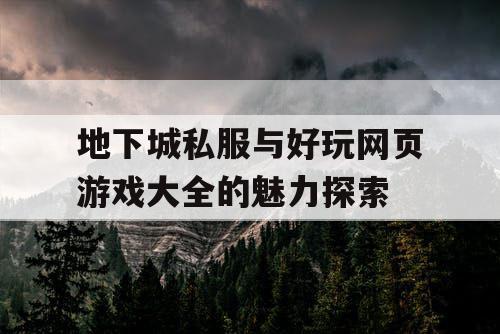 地下城私服与好玩网页游戏大全的魅力探索